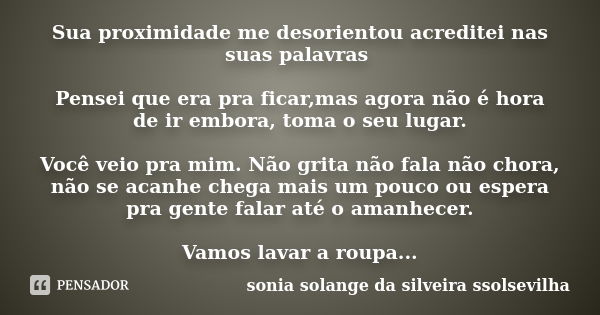 Sua proximidade me desorientou acreditei nas suas palavras

Pensei que era pra ficar,mas agora não é hora de ir embora, toma o seu lugar.

Você veio pra mim. Não grita não fala não chora, não se acanhe chega mais um pouco ou espera pra gente falar até o amanhecer.

Vamos lavar a roupa...

PENSADOR

sonia solange da silveira ssolsevilha